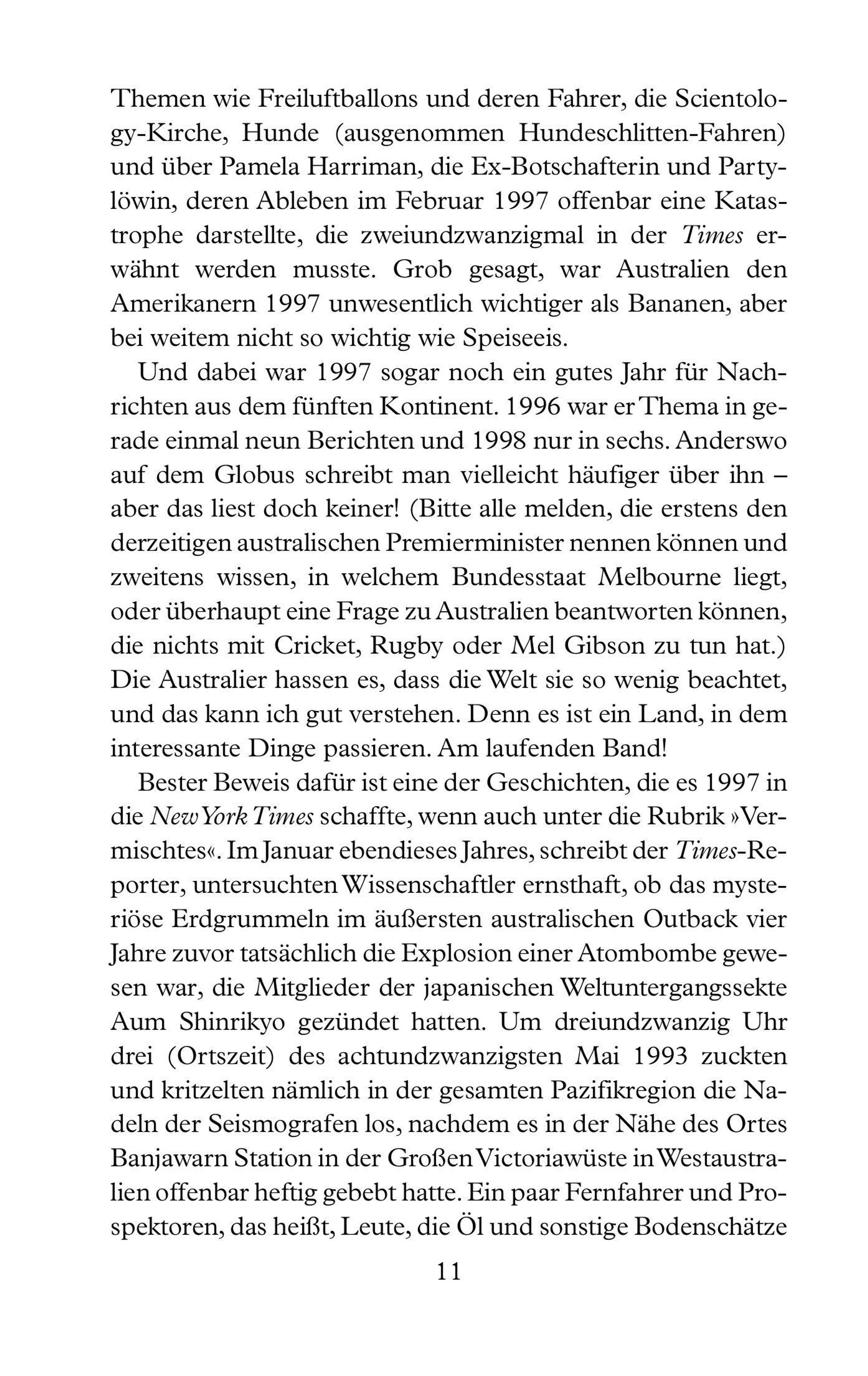 Themen wie Freiluftballons und deren Fahrer, die Scientology-Kirche, Hunde (ausgenommen Hundeschlitten-Fahren) und über Pamela Harriman, die Ex-Botschafterin und Partylöwin, deren Ableben im Februar 1997 offenbar eine Katastrophe darstellte, die zweiundzwanzigmal in der Times erwähnt werden musste. Grob gesagt, war Australien den Amerikanern 1997 unwesentlich wichtiger als Bananen, aber bei weitem nicht so wichtig wie Speiseeis.

Und dabei war 1997 sogar noch ein gutes Jahr für Nachrichten aus dem fünften Kontinent. 1996 war er Thema in gerade einmal neun Berichten und 1998 nur in sechs. Anderswo auf dem Globus schreibt man vielleicht häufiger über ihn – aber das liest doch keiner! (Bitte alle melden, die erstens den derzeitigen australischen Premierminister nennen können und zweitens wissen, in welchem Bundesstaat Melbourne liegt, oder überhaupt eine Frage zu Australien beantworten können, die nichts mit Cricket, Rugby oder Mel Gibson zu tun hat.) Die Australier hassen es, dass die Welt sie so wenig beachtet, und das kann ich gut verstehen. Denn es ist ein Land, in dem interessante Dinge passieren. Am laufenden Band!

Bester Beweis dafür ist eine der Geschichten, die es 1997 in die New York Times schaffte, wenn auch unter die Rubrik »Vermischtes«. Im Januar ebendieses Jahres, schreibt der Times-Reporter, untersuchten Wissenschaftler ernsthaft, ob das mysteriöse Erdgrummeln im äußersten australischen Outback vier Jahre zuvor tatsächlich die Explosion einer Atombombe gewesen war, die Mitglieder der japanischen Weltuntergangssekte Aum Shinrikyo gezündet hatten. Um dreiundzwanzig Uhr drei (Ortszeit) des achtundzwanzigsten Mai 1993 zuckten und kritzelten nämlich in der gesamten Pazifikregion die Nadeln der Seismografen los, nachdem es in der Nähe des Ortes Banjawarn Station in der Großen Victoriawüste in Westaustralien offenbar heftig gebebt hatte. Ein paar Fernfahrer und Prospektoren, das heißt, Leute, die Öl und sonstige Bodenschätze

11